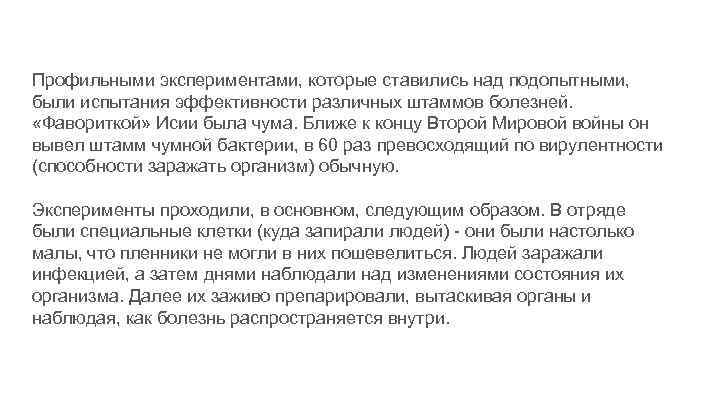 Профильными экспериментами, которые ставились над подопытными, были испытания эффективности различных штаммов болезней. «Фавориткой» Исии была чума. Ближе к концу Второй Мировой войны он вывел штамм чумной бактерии, в 60 раз превосходящий по вирулентности (способности заражать организм) обычную.

Эксперименты проходили, в основном, следующим образом. В отряде были специальные клетки (куда запирали людей) - они были настолько малы, что пленники не могли в них пошевелиться. Людей заражали инфекцией, а затем днями наблюдали над изменениями состояния их организма. Далее их заживо препарировали, вытаскивая органы и наблюдая, как болезнь распространяется внутри.